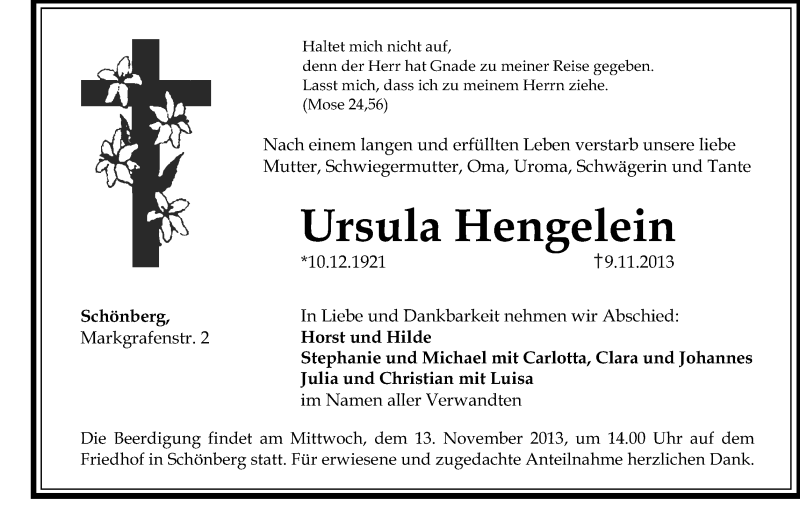 Haltet mich nicht auf,
denn der Herr hat Gnade zu meiner Reise gegeben.
Lasst mich, dass ich zu meinem Herrn ziehe.
(Mose 24,56)

Nach einem langen und erfüllten Leben verstarb unsere liebe Mutter, Schwiegermutter, Oma, Uroma, Schwägerin und Tante

Ursula Hengelein

*10.12.1921 †9.11.2013

Schönberg,
Markgrafenstr. 2

In Liebe und Dankbarkeit nehmen wir Abschied:
Horst und Hilde
Stephanie und Michael mit Carlotta, Clara und Johannes
Julia und Christian mit Luisa
im Namen aller Verwandten

Die Beerdigung findet am Mittwoch, dem 13. November 2013, um 14.00 Uhr auf dem Friedhof in Schönberg statt. Für erwiesene und zugedachte Anteilnahme herzlichen Dank.